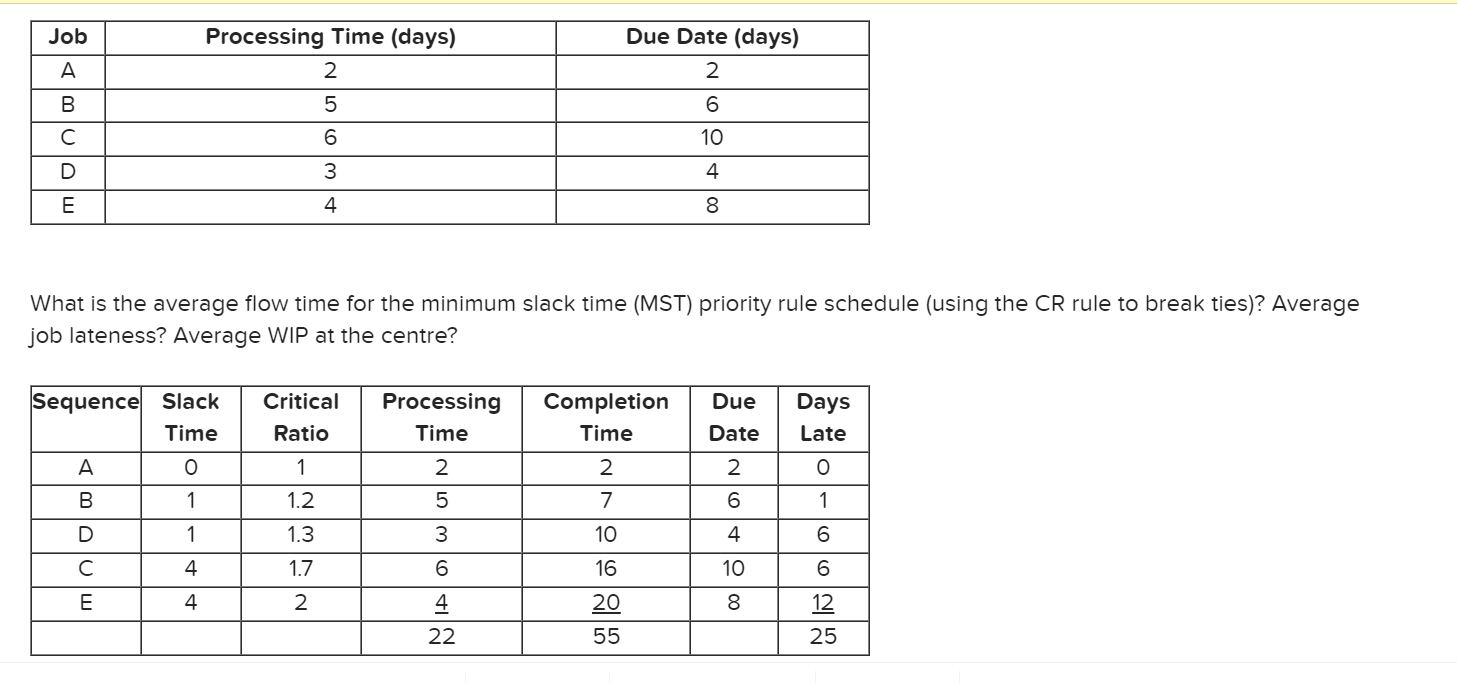 | Job | Processing Time (days) | Due Date (days) |
|---|---|---|
| A | 2 | 2 |
| B | 5 | 6 |
| C | 6 | 10 |
| D | 3 | 4 |
| E | 4 | 8 |

What is the average flow time for the minimum slack time (MST) priority rule schedule (using the CR rule to break ties)? Average job lateness? Average WIP at the centre?

| Sequence | Slack Time | Critical Ratio | Processing Time | Completion Time | Due Date | Days Late |
|---|---|---|---|---|---|---|
| A | 0 | 1 | 2 | 2 | 2 | 0 |
| B | 1 | 1.2 | 5 | 7 | 6 | 1 |
| D | 1 | 1.3 | 3 | 10 | 4 | 6 |
| C | 4 | 1.7 | 6 | 16 | 10 | 6 |
| E | 4 | 2 | 4 | 20 | 8 | 12 |
| | | | 22 | 55 | | 25 |